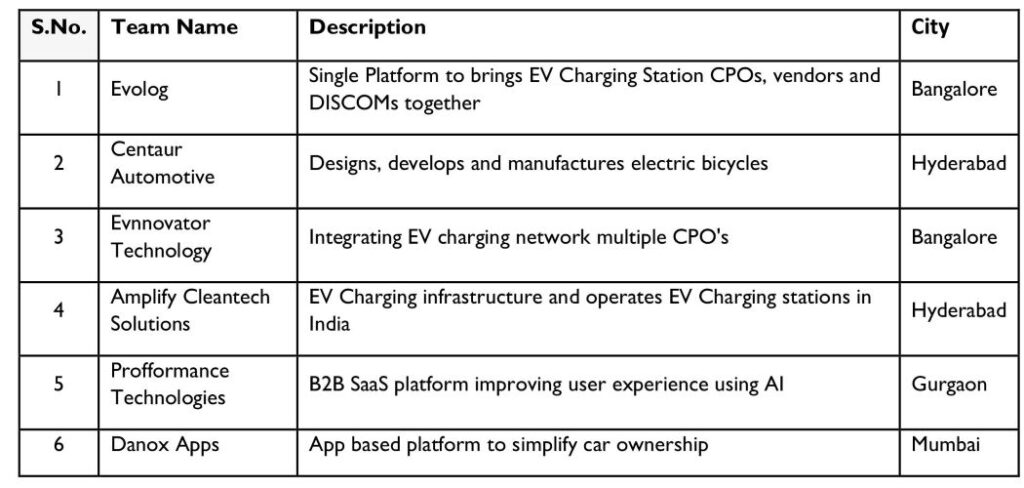 | S.No. | Team Name | Description | City |
|---|---|---|---|
| 1 | Evolog | Single Platform to brings EV Charging Station CPOs, vendors and DISCOMs together | Bangalore |
| 2 | Centaur Automotive | Designs, develops and manufactures electric bicycles | Hyderabad |
| 3 | Evnnovator Technology | Integrating EV charging network multiple CPO's | Bangalore |
| 4 | Amplify Cleantech Solutions | EV Charging infrastructure and operates EV Charging stations in India | Hyderabad |
| 5 | Profformance Technologies | B2B SaaS platform improving user experience using AI | Gurgaon |
| 6 | Danox Apps | App based platform to simplify car ownership | Mumbai |